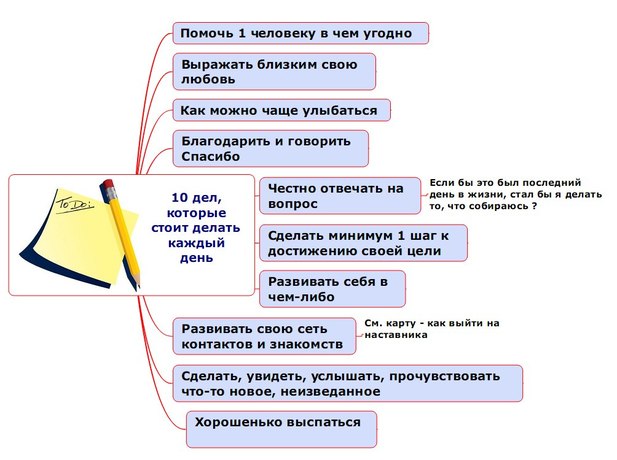 To Do:

10 дел, которые стоит делать каждый день

Помочь 1 человеку в чем угодно

Выражать близким свою любовь

Как можно чаще улыбаться

Благодарить и говорить Спасибо

Честно отвечать на вопрос

Если бы это был последний день в жизни, стал бы я делать то, что собираюсь ?

Сделать минимум 1 шаг к достижению своей цели

Развивать себя в чем-либо

Развивать свою сеть контактов и знакомств

См. карту - как выйти на наставника

Сделать, увидеть, услышать, прочувствовать что-то новое, неизведанное

Хорошенько выспаться